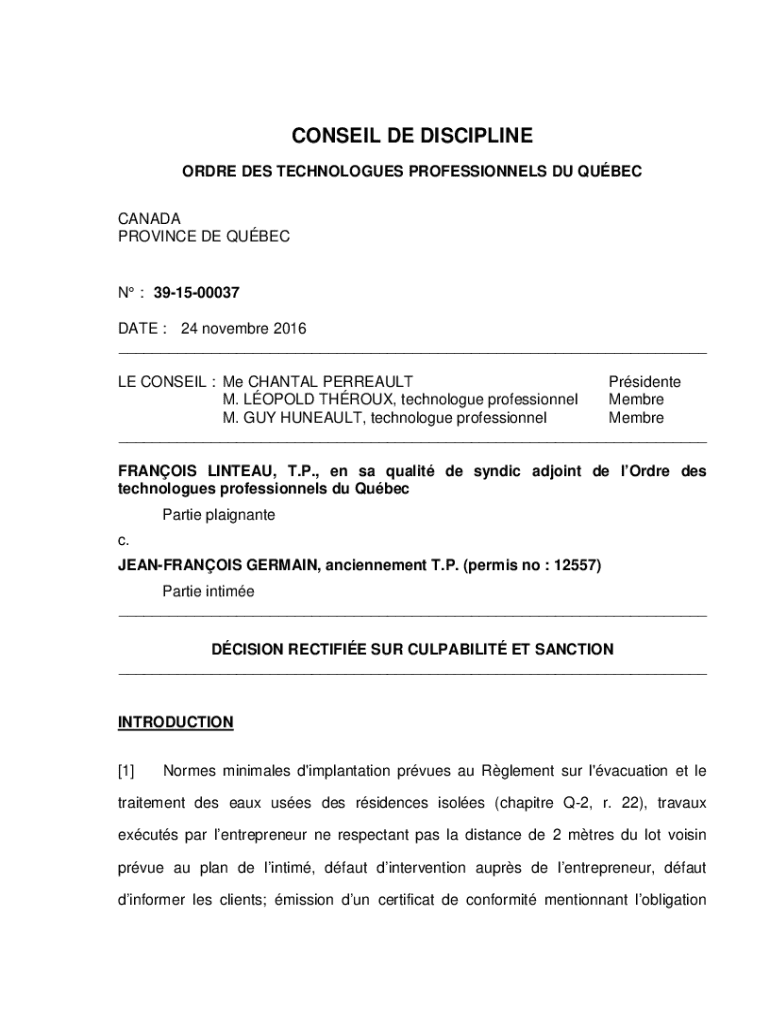 CONSEIL DE DISCIPLINE

ORDRE DES TECHNOLOGUES PROFESSIONNELS DU QUÉBEC

CANADA
PROVINCE DE QUÉBEC

N° : 39-15-00037

DATE : 24 novembre 2016

LE CONSEIL : Me CHANTAL PERREAULT Présidente
M. LÉOPOLD THÉROUX, technologue professionnel Membre
M. GUY HUNEAULT, technologue professionnel Membre

FRANÇOIS LINTEAU, T.P., en sa qualité de syndic adjoint de l'Ordre des technologues professionnels du Québec

Partie plaignante

c.

JEAN-FRANÇOIS GERMAIN, anciennement T.P. (permis no : 12557)

Partie intimée

DÉCISION RECTIFIÉE SUR CULPABILITÉ ET SANCTION

INTRODUCTION

[1] Normes minimales d'implantation prévues au Règlement sur l'évacuation et le traitement des eaux usées des résidences isolées (chapitre Q-2, r. 22), travaux exécutés par l'entrepreneur ne respectant pas la distance de 2 mètres du lot voisin prévue au plan de l'intimé, défaut d'intervention auprès de l'entrepreneur, défaut d'informer les clients; émission d'un certificat de conformité mentionnant l'obligation